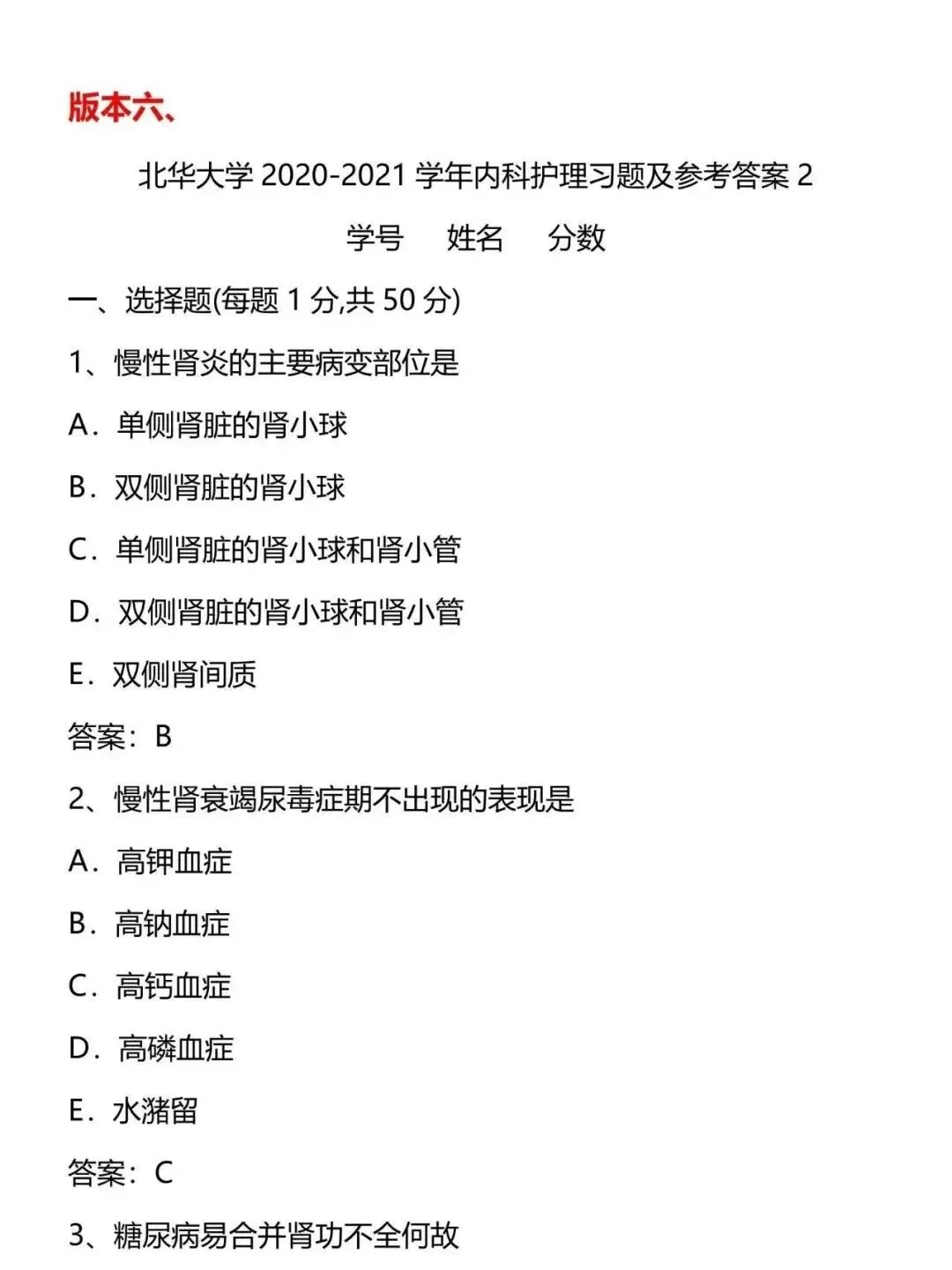 版本六、

北华大学 2020-2021 学年内科护理习题及参考答案 2

学号　姓名　分数

一、选择题(每题 1 分,共 50 分)

1、慢性肾炎的主要病变部位是

A．单侧肾脏的肾小球

B．双侧肾脏的肾小球

C．单侧肾脏的肾小球和肾小管

D．双侧肾脏的肾小球和肾小管

E．双侧肾间质

答案：B

2、慢性肾衰竭尿毒症期不出现的表现是

A．高钾血症

B．高钠血症

C．高钙血症

D．高磷血症

E．水潴留

答案：C

3、糖尿病易合并肾功不全何故